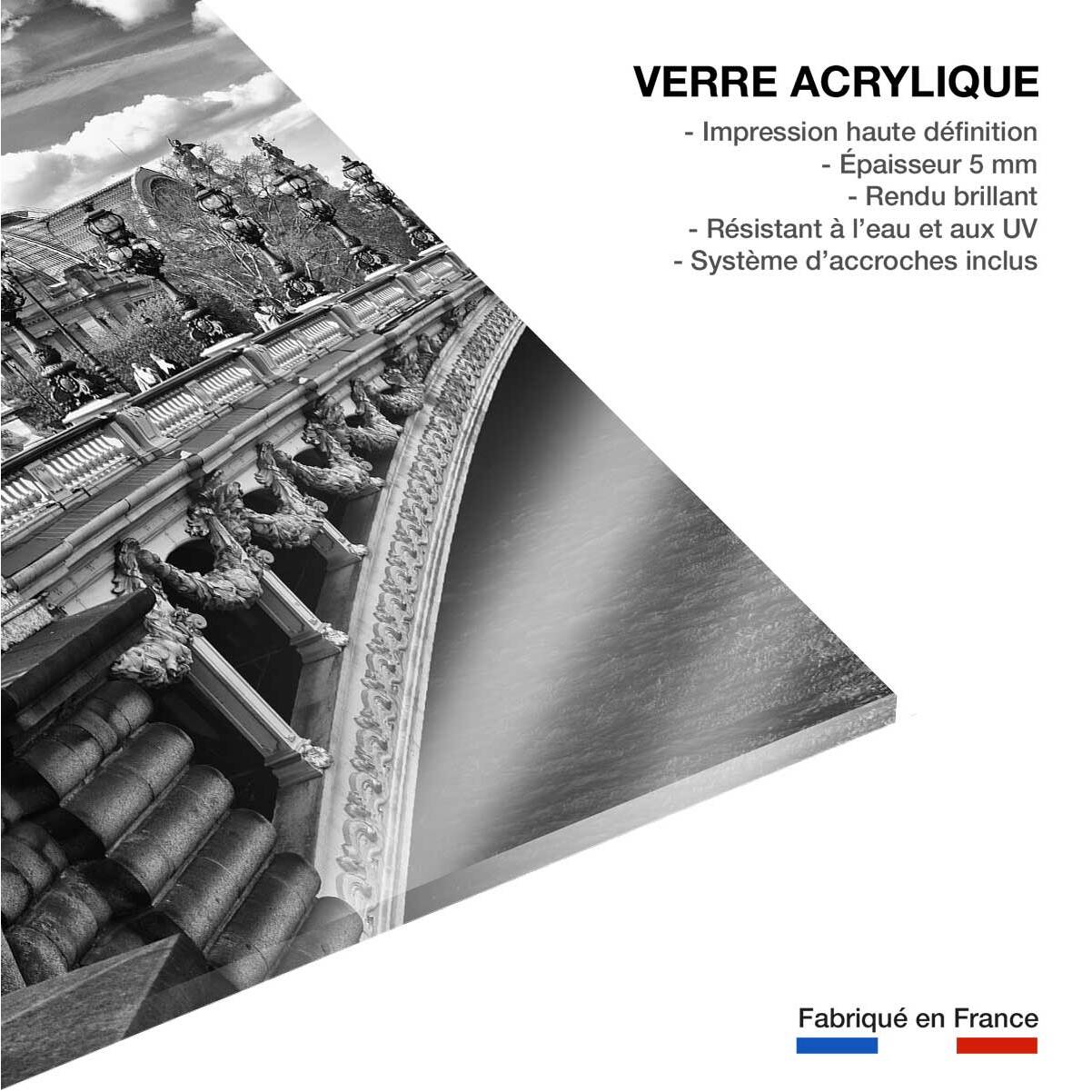 VERRE ACRYLIQUE

- Impression haute définition
- Épaisseur 5 mm
- Rendu brillant
- Résistant à l'eau et aux UV
- Système d'accroches inclus

Fabriqué en France